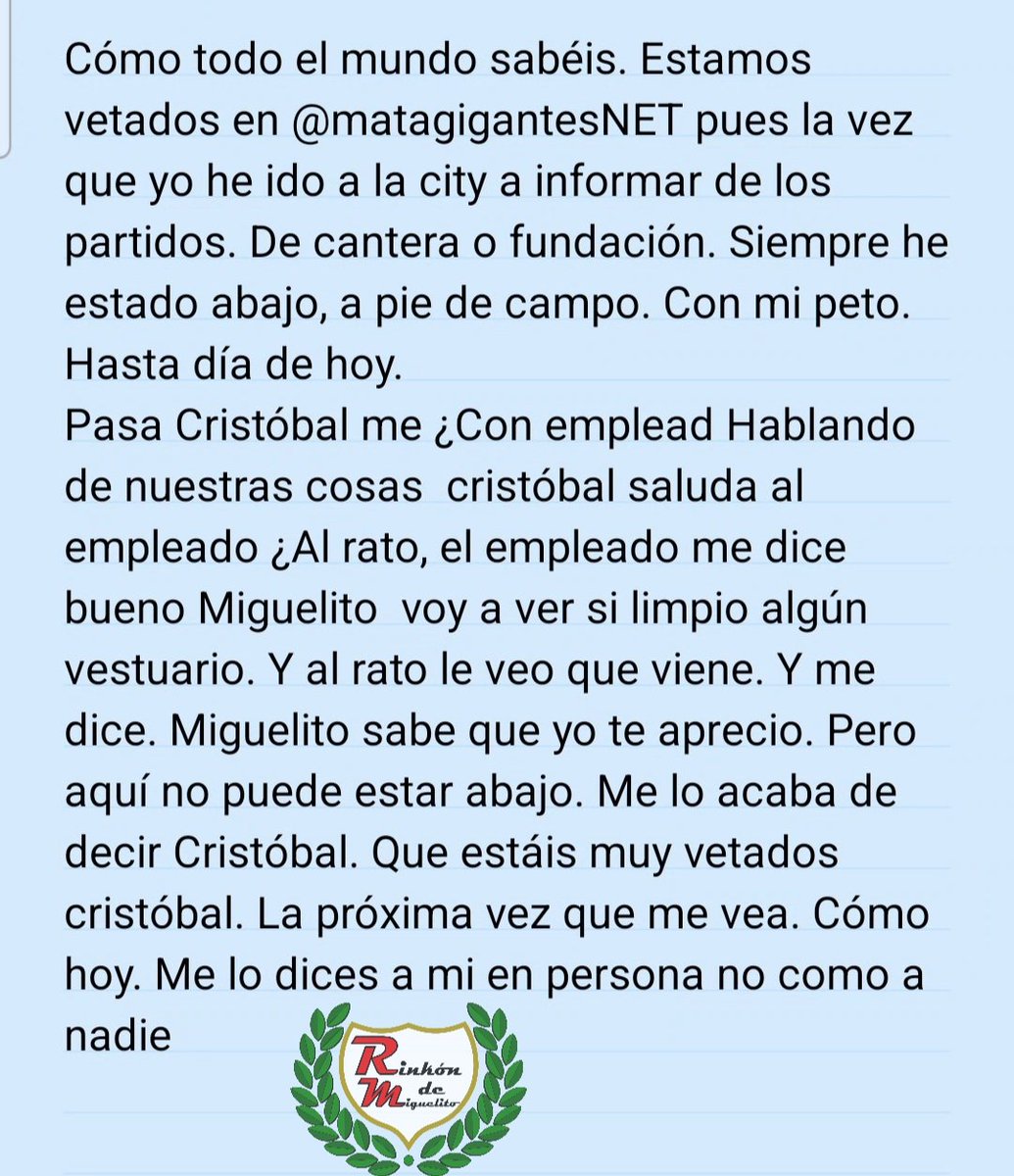 Cómo todo el mundo sabéis. Estamos vetados en @matagigantesNET pues la vez que yo he ido a la city a informar de los partidos. De cantera o fundación. Siempre he estado abajo, a pie de campo. Con mi peto. Hasta día de hoy.
Pasa Cristóbal me ¿Con emplead Hablando de nuestras cosas cristóbal saluda al empleado ¿Al rato, el empleado me dice bueno Miguelito voy a ver si limpio algún vestuario. Y al rato le veo que viene. Y me dice. Miguelito sabe que yo te aprecio. Pero aquí no puede estar abajo. Me lo acaba de decir Cristóbal. Que estáis muy vetados cristóbal. La próxima vez que me vea. Cómo hoy. Me lo dices a mi en persona no como a nadie

Rinkón de Miguelito